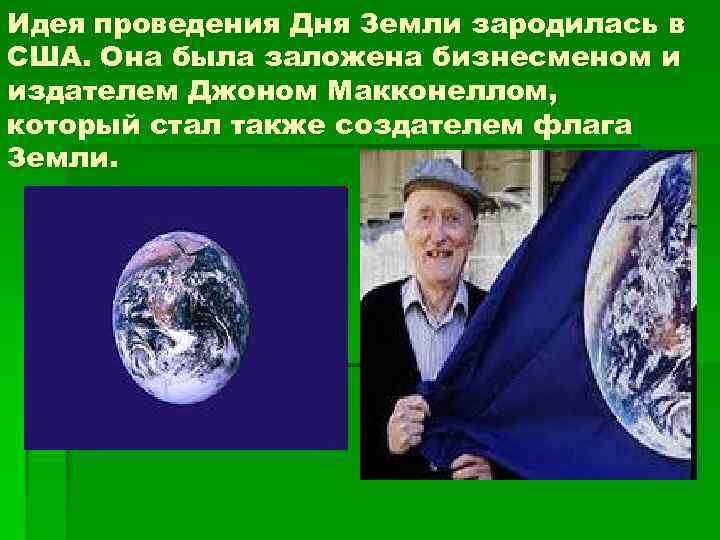 Идея проведения Дня Земли зародилась в США. Она была заложена бизнесменом и издателем Джоном Макконеллом, который стал также создателем флага Земли.